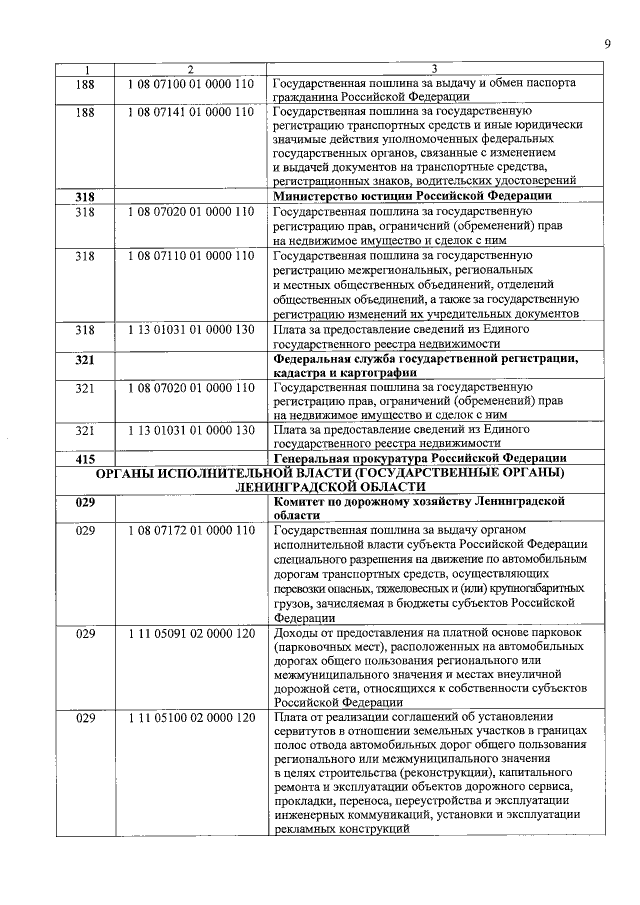 9

| 1 | 2 | 3 |
|---|---|---|
| 188 | 1 08 07100 01 0000 110 | Государственная пошлина за выдачу и обмен паспорта гражданина Российской Федерации |
| 188 | 1 08 07141 01 0000 110 | Государственная пошлина за государственную регистрацию транспортных средств и иные юридически значимые действия уполномоченных федеральных государственных органов, связанные с изменением и выдачей документов на транспортные средства, регистрационных знаков, водительских удостоверений |
| 318 | | Министерство юстиции Российской Федерации |
| 318 | 1 08 07020 01 0000 110 | Государственная пошлина за государственную регистрацию прав, ограничений (обременений) прав на недвижимое имущество и сделок с ним |
| 318 | 1 08 07110 01 0000 110 | Государственная пошлина за государственную регистрацию межрегиональных, региональных и местных общественных объединений, отделений общественных объединений, а также за государственную регистрацию изменений их учредительных документов |
| 318 | 1 13 01031 01 0000 130 | Плата за предоставление сведений из Единого государственного реестра недвижимости |
| 321 | | Федеральная служба государственной регистрации, кадастра и картографии |
| 321 | 1 08 07020 01 0000 110 | Государственная пошлина за государственную регистрацию прав, ограничений (обременений) прав на недвижимое имущество и сделок с ним |
| 321 | 1 13 01031 01 0000 130 | Плата за предоставление сведений из Единого государственного реестра недвижимости |
| 415 | | Генеральная прокуратура Российской Федерации |
| ОРГАНЫ ИСПОЛНИТЕЛЬНОЙ ВЛАСТИ (ГОСУДАРСТВЕННЫЕ ОРГАНЫ) ЛЕНИНГРАДСКОЙ ОБЛАСТИ | | |
| 029 | | Комитет по дорожному хозяйству Ленинградской области |
| 029 | 1 08 07172 01 0000 110 | Государственная пошлина за выдачу органом исполнительной власти субъекта Российской Федерации специального разрешения на движение по автомобильным дорогам транспортных средств, осуществляющих перевозки опасных, тяжеловесных и (или) крупногабаритных грузов, зачисляемая в бюджеты субъектов Российской Федерации |
| 029 | 1 11 05091 02 0000 120 | Доходы от предоставления на платной основе парковок (парковочных мест), расположенных на автомобильных дорогах общего пользования регионального или межмуниципального значения и местах внеуличной дорожной сети, относящихся к собственности субъектов Российской Федерации |
| 029 | 1 11 05100 02 0000 120 | Плата от реализации соглашений об установлении сервитутов в отношении земельных участков в границах полос отвода автомобильных дорог общего пользования регионального или межмуниципального значения в целях строительства (реконструкции), капитального ремонта и эксплуатации объектов дорожного сервиса, прокладки, переноса, переустройства и эксплуатации инженерных коммуникаций, установки и эксплуатации рекламных конструкций |